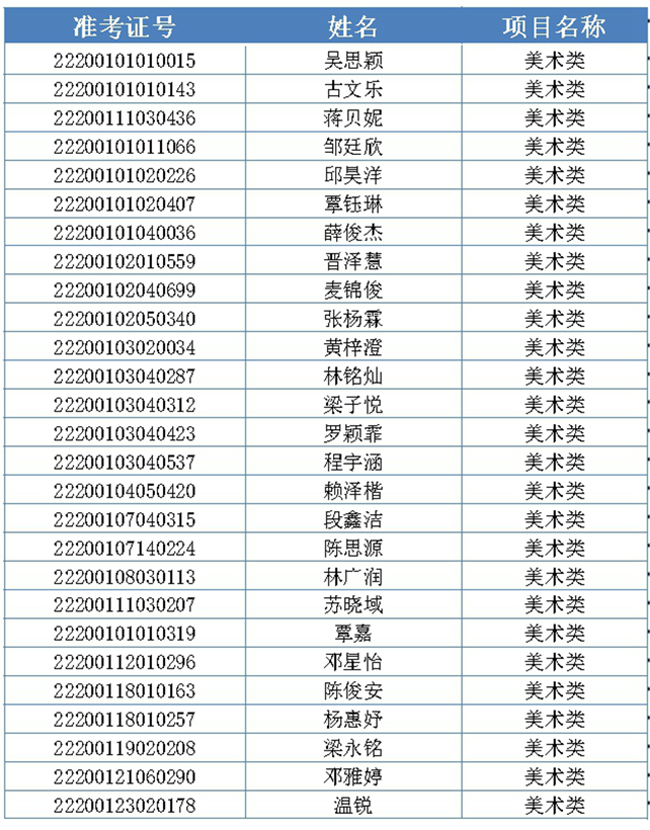 | 准考证号 | 姓名 | 项目名称 |
|---|---|---|
| 22200101010015 | 吴思颖 | 美术类 |
| 22200101010143 | 古文乐 | 美术类 |
| 22200111030436 | 蒋贝妮 | 美术类 |
| 22200101011066 | 邹廷欣 | 美术类 |
| 22200101020226 | 邱昊洋 | 美术类 |
| 22200101020407 | 覃钰琳 | 美术类 |
| 22200101040036 | 薛俊杰 | 美术类 |
| 22200102010559 | 晋泽慧 | 美术类 |
| 22200102040699 | 麦锦俊 | 美术类 |
| 22200102050340 | 张杨霖 | 美术类 |
| 22200103020034 | 黄梓澄 | 美术类 |
| 22200103040287 | 林铭灿 | 美术类 |
| 22200103040312 | 梁子悦 | 美术类 |
| 22200103040423 | 罗颖霏 | 美术类 |
| 22200103040537 | 程宇涵 | 美术类 |
| 22200104050420 | 赖泽楷 | 美术类 |
| 22200107040315 | 段鑫洁 | 美术类 |
| 22200107140224 | 陈思源 | 美术类 |
| 22200108030113 | 林广润 | 美术类 |
| 22200111030207 | 苏晓域 | 美术类 |
| 22200101010319 | 覃嘉 | 美术类 |
| 22200112010296 | 邓星怡 | 美术类 |
| 22200118010163 | 陈俊安 | 美术类 |
| 22200118010257 | 杨惠妤 | 美术类 |
| 22200119020208 | 梁永铭 | 美术类 |
| 22200121060290 | 邓雅婷 | 美术类 |
| 22200123020178 | 温锐 | 美术类 |